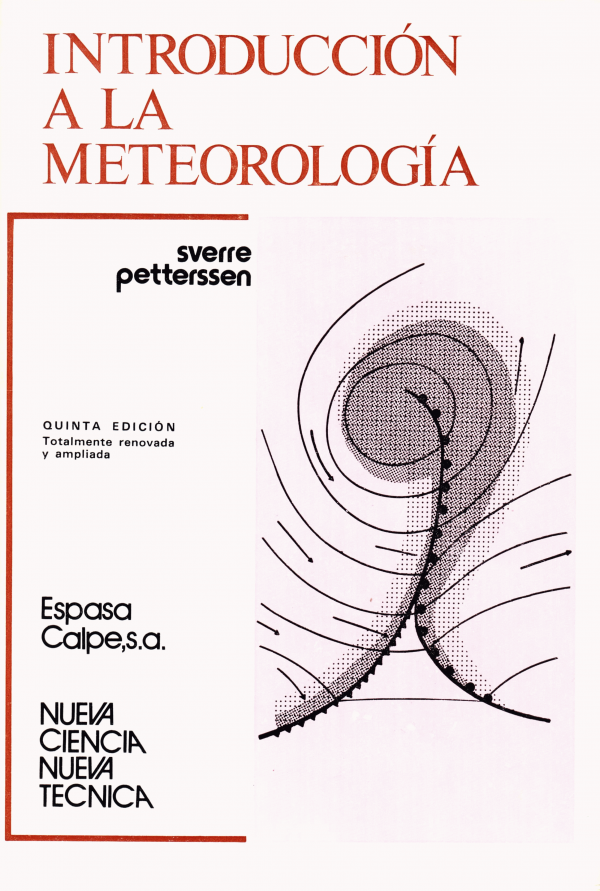 INTRODUCCIÓN
A LA
METEOROLOGÍA

sverre
petterssen

QUINTA EDICIÓN
Totalmente renovada
y ampliada

Espasa
Calpe,s.a.

NUEVA
CIENCIA
NUEVA
TECNICA